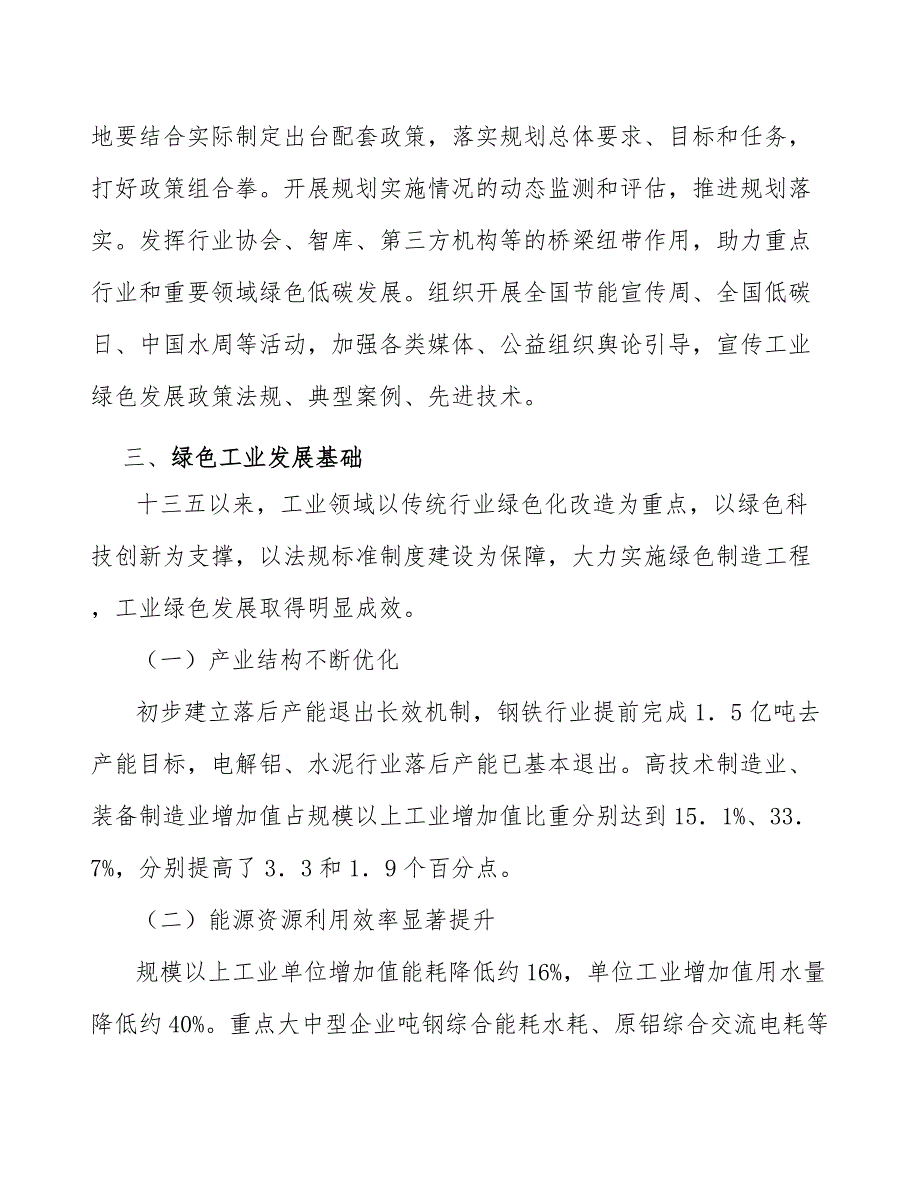 地要结合实际制定出台配套政策，落实规划总体要求、目标和任务，打好政策组合拳。开展规划实施情况的动态监测和评估，推进规划落实。发挥行业协会、智库、第三方机构等的桥梁纽带作用，助力重点行业和重要领域绿色低碳发展。组织开展全国节能宣传周、全国低碳日、中国水周等活动，加强各类媒体、公益组织舆论引导，宣传工业绿色发展政策法规、典型案例、先进技术。

三、绿色工业发展基础

十三五以来，工业领域以传统行业绿色化改造为重点，以绿色科技创新为支撑，以法规标准制度建设为保障，大力实施绿色制造工程，工业绿色发展取得明显成效。

（一）产业结构不断优化

初步建立落后产能退出长效机制，钢铁行业提前完成1．5亿吨去产能目标，电解铝、水泥行业落后产能已基本退出。高技术制造业、装备制造业增加值占规模以上工业增加值比重分别达到15．1%、33．7%，分别提高了3．3和1．9个百分点。

（二）能源资源利用效率显著提升

规模以上工业单位增加值能耗降低约16%，单位工业增加值用水量降低约40%。重点大中型企业吨钢综合能耗水耗、原铝综合交流电耗等